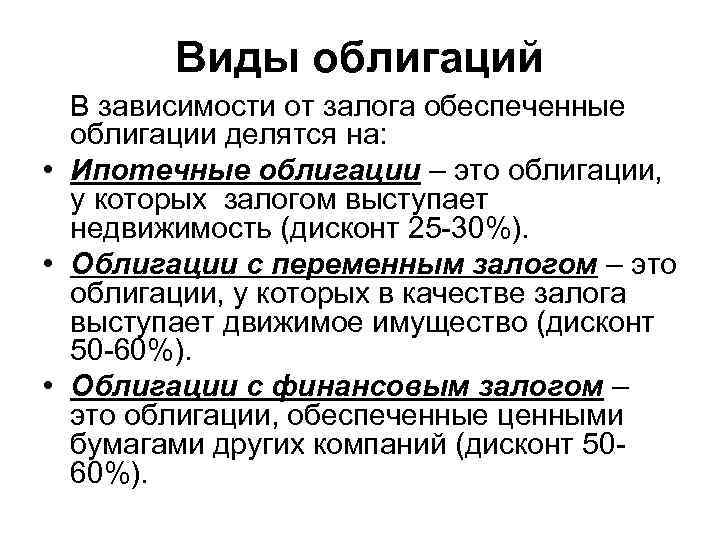 Виды облигаций

В зависимости от залога обеспеченные облигации делятся на:

• Ипотечные облигации – это облигации, у которых залогом выступает недвижимость (дисконт 25-30%).

• Облигации с переменным залогом – это облигации, у которых в качестве залога выступает движимое имущество (дисконт 50-60%).

• Облигации с финансовым залогом – это облигации, обеспеченные ценными бумагами других компаний (дисконт 50-60%).